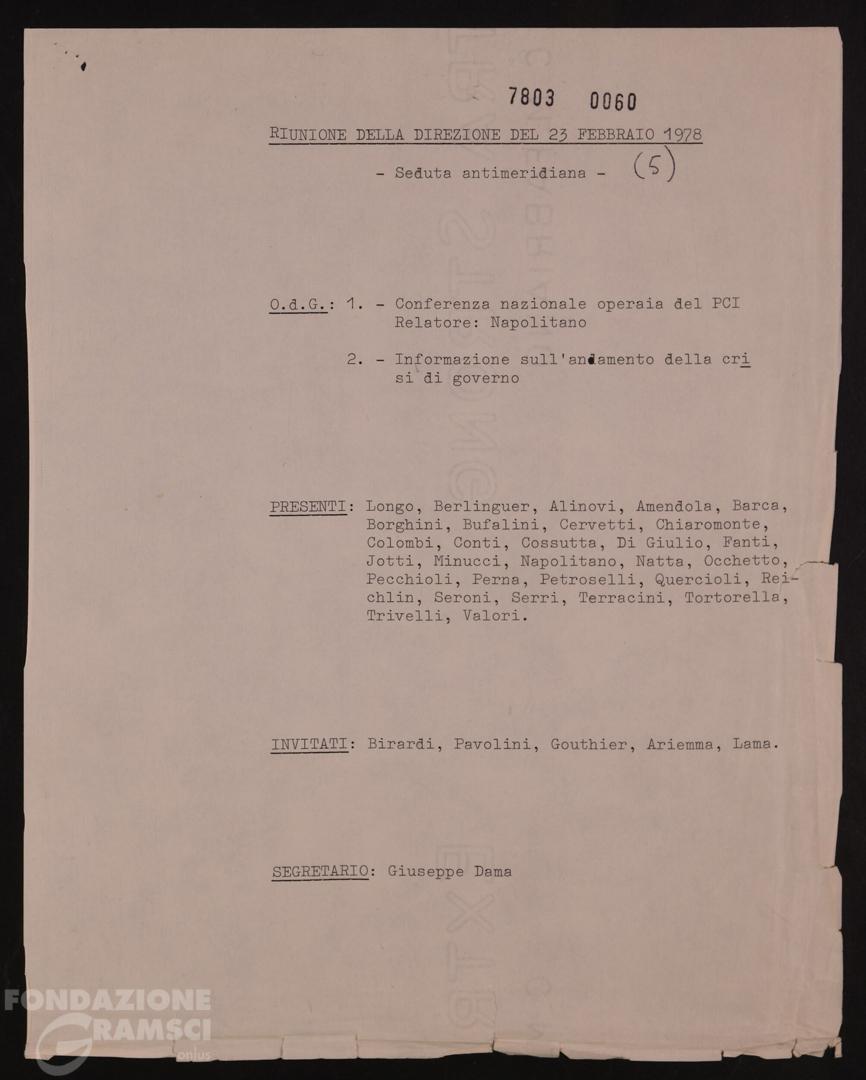 7803 0060

RIUNIONE DELLA DIREZIONE DEL 23 FEBBRAIO 1978

- Seduta antimeridiana - (5)

O.d.G.: 1. - Conferenza nazionale operaia del PCI
Relatore: Napolitano

2. - Informazione sull'andamento della crisi di governo

PRESENTI: Longo, Berlinguer, Alinovi, Amendola, Barca, Borghini, Bufalini, Cervetti, Chiaromonte, Colombi, Conti, Cossutta, Di Giulio, Fanti, Jotti, Minucci, Napolitano, Natta, Occhetto, Pecchioli, Perna, Petroselli, Quercioli, Reichlin, Seroni, Serri, Terracini, Tortorella, Trivelli, Valori.

INVITATI: Birardi, Pavolini, Gouthier, Ariemma, Lama.

SEGRETARIO: Giuseppe Dama

FONDAZIONE GRAMSCI onlus